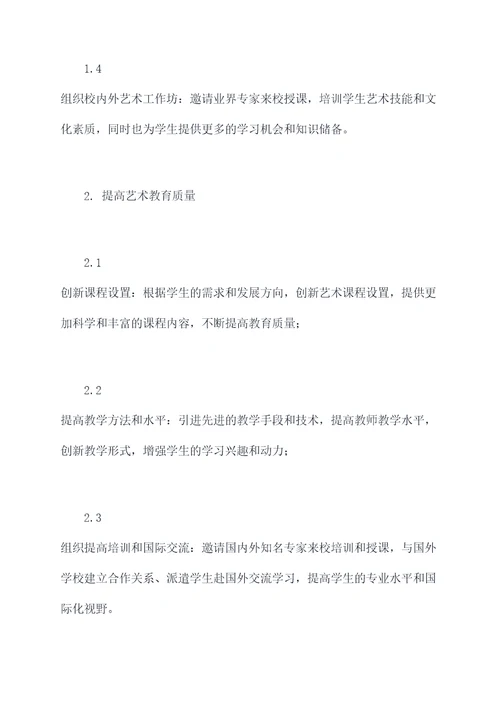 1.4

组织校内外艺术工作坊：邀请业界专家来校授课，培训学生艺术技能和文化素质，同时也为学生提供更多的学习机会和知识储备。

2. 提高艺术教育质量

2.1

创新课程设置：根据学生的需求和发展方向，创新艺术课程设置，提供更加科学和丰富的课程内容，不断提高教育质量；

2.2

提高教学方法和水平：引进先进的教学手段和技术，提高教师教学水平，创新教学形式，增强学生的学习兴趣和动力；

2.3

组织提高培训和国际交流：邀请国内外知名专家来校培训和授课，与国外学校建立合作关系、派遣学生赴国外交流学习，提高学生的专业水平和国际化视野。